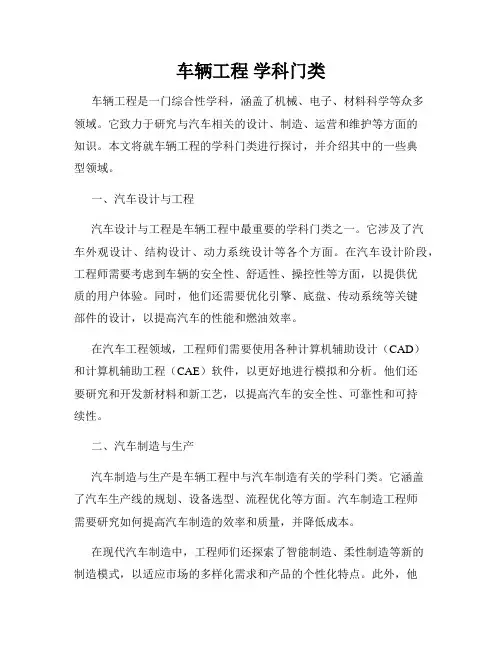 车辆工程 学科门类

车辆工程是一门综合性学科，涵盖了机械、电子、材料科学等众多领域。它致力于研究与汽车相关的设计、制造、运营和维护等方面的知识。本文将就车辆工程的学科门类进行探讨，并介绍其中的一些典型领域。

一、汽车设计与工程

汽车设计与工程是车辆工程中最重要的学科门类之一。它涉及了汽车外观设计、结构设计、动力系统设计等各个方面。在汽车设计阶段，工程师需要考虑到车辆的安全性、舒适性、操控性等方面，以提供优质的用户体验。同时，他们还需要优化引擎、底盘、传动系统等关键部件的设计，以提高汽车的性能和燃油效率。

在汽车工程领域，工程师们需要使用各种计算机辅助设计（CAD）和计算机辅助工程（CAE）软件，以更好地进行模拟和分析。他们还要研究和开发新材料和新工艺，以提高汽车的安全性、可靠性和可持续性。

二、汽车制造与生产

汽车制造与生产是车辆工程中与汽车制造有关的学科门类。它涵盖了汽车生产线的规划、设备选型、流程优化等方面。汽车制造工程师需要研究如何提高汽车制造的效率和质量，并降低成本。

在现代汽车制造中，工程师们还探索了智能制造、柔性制造等新的制造模式，以适应市场的多样化需求和产品的个性化特点。此外，他